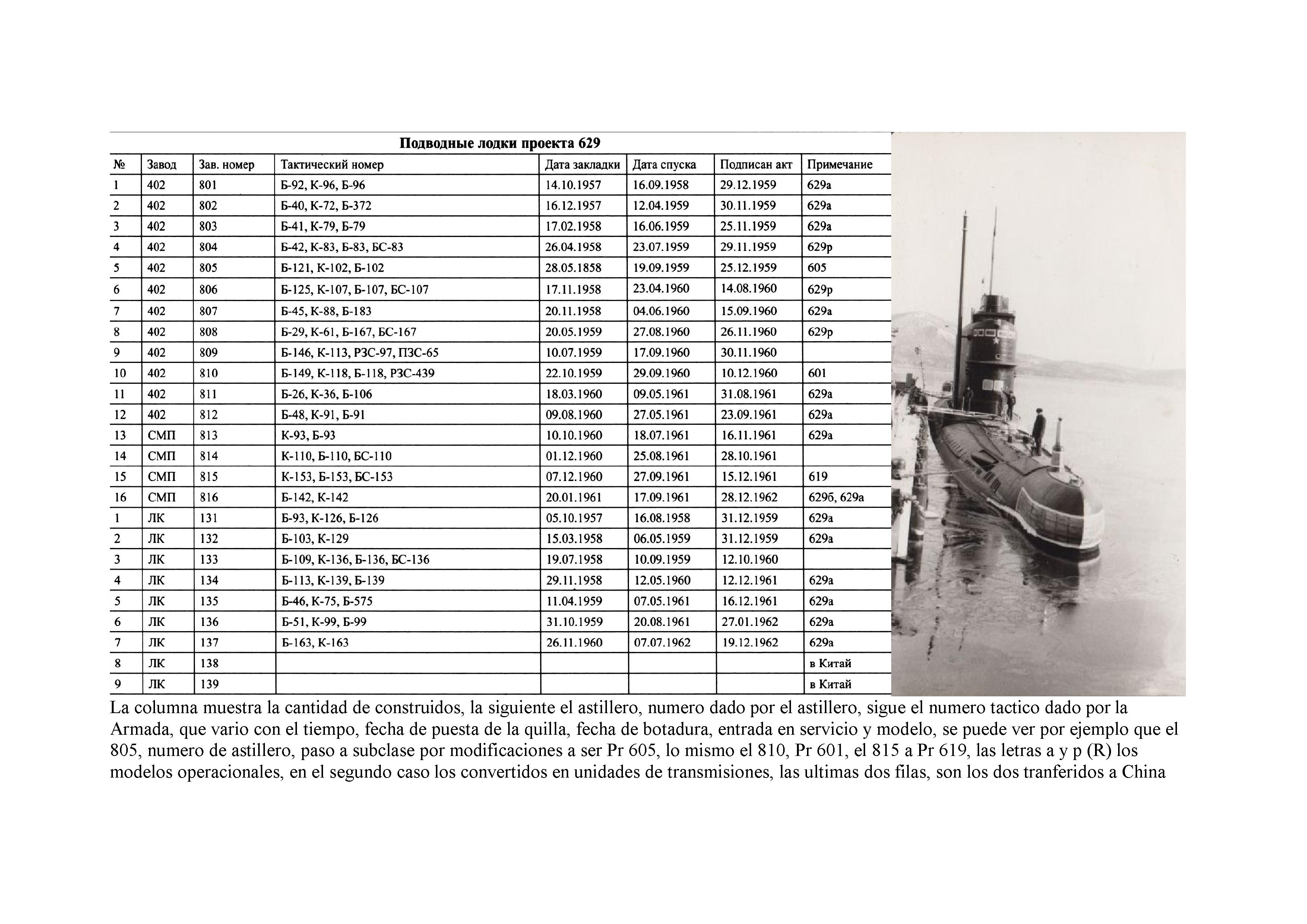 Подводные лодки проекта 629

| № | Завод | Зав. номер | Тактический номер | Дата закладки | Дата спуска | Подписан акт | Примечание |
|---|---|---|---|---|---|---|---|
| 1 | 402 | 801 | Б-92, К-96, Б-96 | 14.10.1957 | 16.09.1958 | 29.12.1959 | 629а |
| 2 | 402 | 802 | Б-40, К-72, Б-372 | 16.12.1957 | 12.04.1959 | 30.11.1959 | 629а |
| 3 | 402 | 803 | Б-41, К-79, Б-79 | 17.02.1958 | 16.06.1959 | 25.11.1959 | 629а |
| 4 | 402 | 804 | Б-42, К-83, Б-83, БС-83 | 26.04.1958 | 23.07.1959 | 29.11.1959 | 629р |
| 5 | 402 | 805 | Б-121, К-102, Б-102 | 28.05.1858 | 19.09.1959 | 25.12.1959 | 605 |
| 6 | 402 | 806 | Б-125, К-107, Б-107, БС-107 | 17.11.1958 | 23.04.1960 | 14.08.1960 | 629р |
| 7 | 402 | 807 | Б-45, К-88, Б-183 | 20.11.1958 | 04.06.1960 | 15.09.1960 | 629а |
| 8 | 402 | 808 | Б-29, К-61, Б-167, БС-167 | 20.05.1959 | 27.08.1960 | 26.11.1960 | 629р |
| 9 | 402 | 809 | Б-146, К-113, РЗС-97, ПЗС-65 | 10.07.1959 | 17.09.1960 | 30.11.1960 | |
| 10 | 402 | 810 | Б-149, К-118, Б-118, РЗС-439 | 22.10.1959 | 29.09.1960 | 10.12.1960 | 601 |
| 11 | 402 | 811 | Б-26, К-36, Б-106 | 18.03.1960 | 09.05.1961 | 31.08.1961 | 629а |
| 12 | 402 | 812 | Б-48, К-91, Б-91 | 09.08.1960 | 27.05.1961 | 23.09.1961 | 629а |
| 13 | СМП | 813 | К-93, Б-93 | 10.10.1960 | 18.07.1961 | 16.11.1961 | 629а |
| 14 | СМП | 814 | К-110, Б-110, БС-110 | 01.12.1960 | 25.08.1961 | 28.10.1961 | |
| 15 | СМП | 815 | К-153, Б-153, БС-153 | 07.12.1960 | 27.09.1961 | 15.12.1961 | 619 |
| 16 | СМП | 816 | Б-142, К-142 | 20.01.1961 | 17.09.1961 | 28.12.1962 | 629б, 629а |
| 1 | ЛК | 131 | Б-93, К-126, Б-126 | 05.10.1957 | 16.08.1958 | 31.12.1959 | 629а |
| 2 | ЛК | 132 | Б-103, К-129 | 15.03.1958 | 06.05.1959 | 31.12.1959 | 629а |
| 3 | ЛК | 133 | Б-109, К-136, Б-136, БС-136 | 19.07.1958 | 10.09.1959 | 12.10.1960 | |
| 4 | ЛК | 134 | Б-113, К-139, Б-139 | 29.11.1958 | 12.05.1960 | 12.12.1961 | 629а |
| 5 | ЛК | 135 | Б-46, К-75, Б-575 | 11.04.1959 | 07.05.1961 | 16.12.1961 | 629а |
| 6 | ЛК | 136 | Б-51, К-99, Б-99 | 31.10.1959 | 20.08.1961 | 27.01.1962 | 629а |
| 7 | ЛК | 137 | Б-163, К-163 | 26.11.1960 | 07.07.1962 | 19.12.1962 | 629а |
| 8 | ЛК | 138 | | | | | в Китай |
| 9 | ЛК | 139 | | | | | в Китай |

La columna muestra la cantidad de construidos, la siguiente el astillero, numero dado por el astillero, sigue el numero tactico dado por la Armada, que vario con el tiempo, fecha de puesta de la quilla, fecha de botadura, entrada en servicio y modelo, se puede ver por ejemplo que el 805, numero de astillero, paso a subclase por modificaciones a ser Pr 605, lo mismo el 810, Pr 601, el 815 a Pr 619, las letras a y p (R) los modelos operacionales, en el segundo caso los convertidos en unidades de transmisiones, las ultimas dos filas, son los dos tranferidos a China